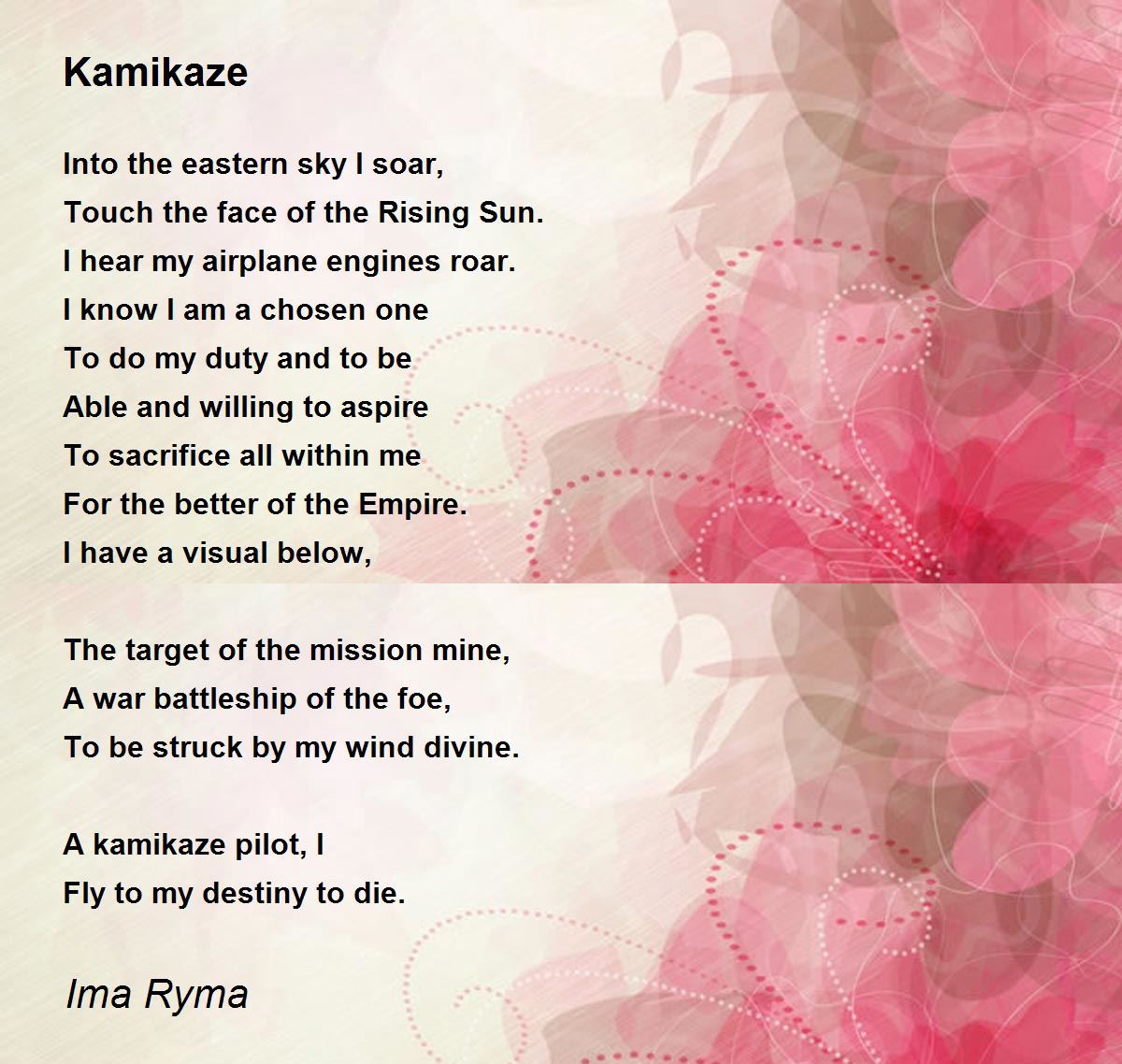 Kamikaze

Into the eastern sky I soar,
Touch the face of the Rising Sun.
I hear my airplane engines roar.
I know I am a chosen one
To do my duty and to be
Able and willing to aspire
To sacrifice all within me
For the better of the Empire.
I have a visual below,

The target of the mission mine,
A war battleship of the foe,
To be struck by my wind divine.

A kamikaze pilot, I
Fly to my destiny to die.

Ima Ryma